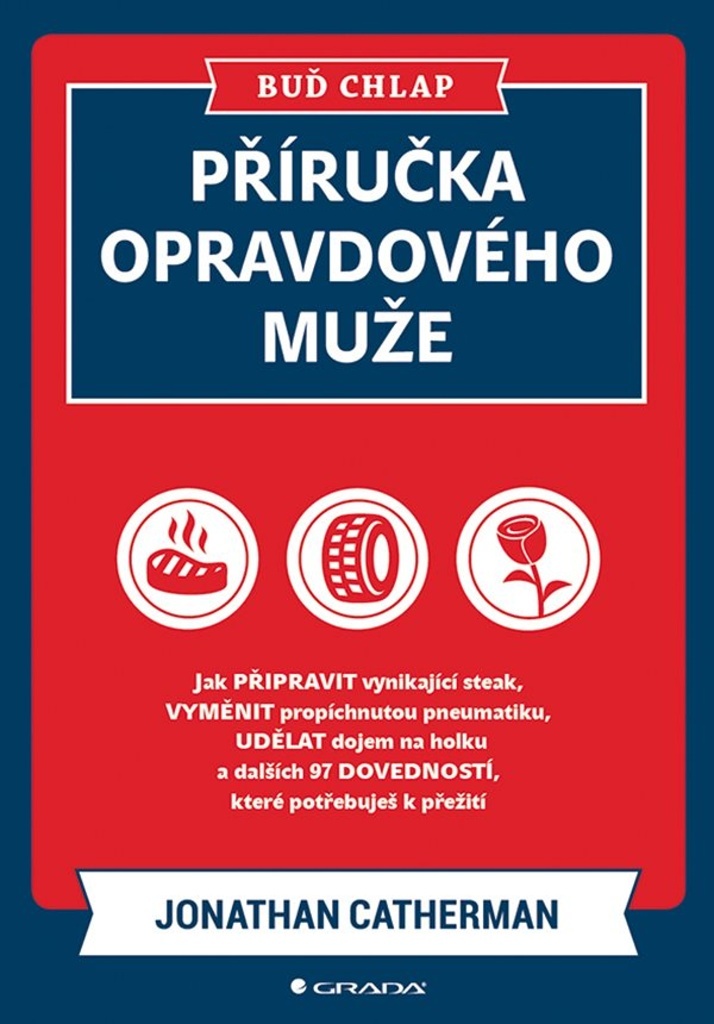 BUĎ CHLAP

PŘÍRUČKA OPRAVDOVÉHO MUŽE

Jak PŘIPRAVIT vynikající steak, VYMĚNIT propíchnutou pneumatiku, UDĚLAT dojem na holku a dalších 97 DOVEDNOSTÍ, které potřebuješ k přežití

JONATHAN CATHERMAN

GRADA